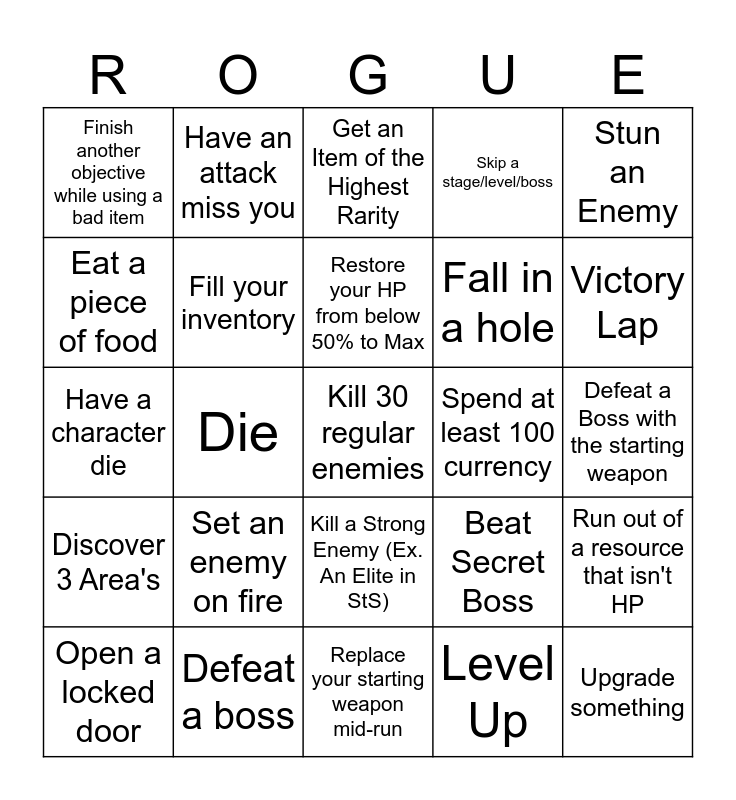 | R | O | G | U | E |
|---|---|---|---|---|
| Finish another objective while using a bad item | Have an attack miss you | Get an Item of the Highest Rarity | Skip a stage/level/boss | Stun an Enemy |
| Eat a piece of food | Fill your inventory | Restore your HP from below 50% to Max | Fall in a hole | Victory Lap |
| Have a character die | Die | Kill 30 regular enemies | Spend at least 100 currency | Defeat a Boss with the starting weapon |
| Discover 3 Area's | Set an enemy on fire | Kill a Strong Enemy (Ex. An Elite in StS) | Beat Secret Boss | Run out of a resource that isn't HP |
| Open a locked door | Defeat a boss | Replace your starting weapon mid-run | Level Up | Upgrade something |